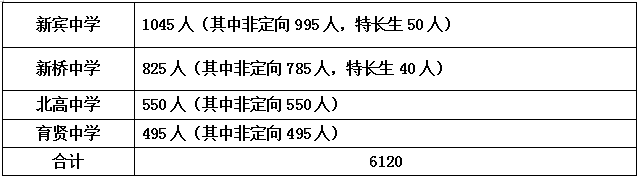 | 新宾中学 | 1045 人（其中非定向 995 人，特长生 50 人） |
|---|---|
| 新桥中学 | 825 人（其中非定向 785 人，特长生 40 人） |
| 北高中学 | 550 人（其中非定向 550 人） |
| 育贤中学 | 495 人（其中非定向 495 人） |
| 合计 | 6120 |